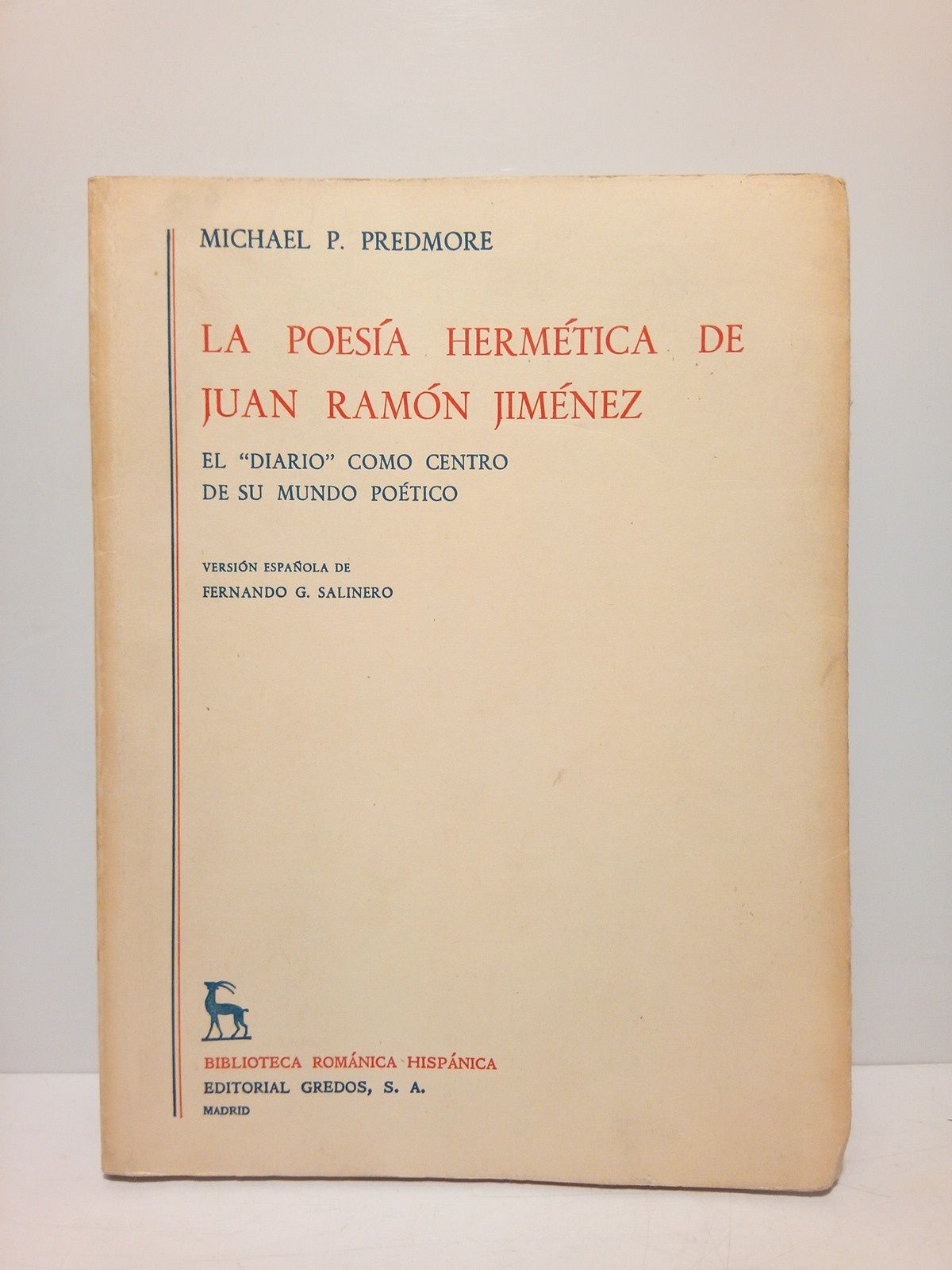 MICHAEL P. PREDMORE

LA POESÍA HERMÉTICA DE JUAN RAMÓN JIMÉNEZ

EL "DIARIO" COMO CENTRO DE SU MUNDO POÉTICO

VERSIÓN ESPAÑOLA DE
FERNANDO G. SALINERO

BIBLIOTECA ROMÁNICA HISPÁNICA
EDITORIAL GREDOS, S. A.
MADRID